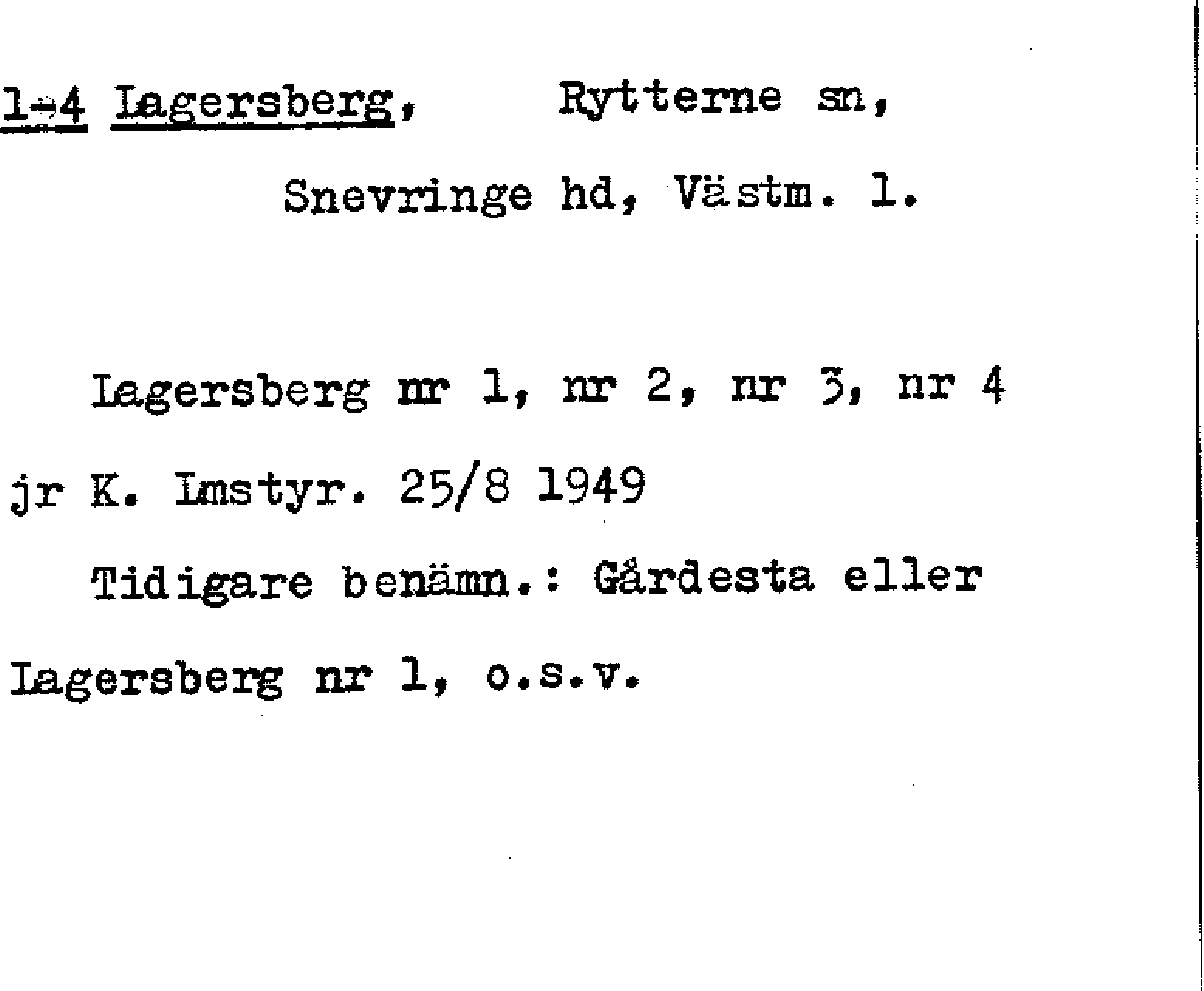 1-4 Lagersberg, Rytterne sn,

Snevringe hd, Västm. l.

Lagersberg nr 1, nr 2, nr 3, nr 4

jr K. Lmstyr. 25/8 1949

Tidigare benämn.: Gårdesta eller

Lagersberg nr 1, o.s.v.